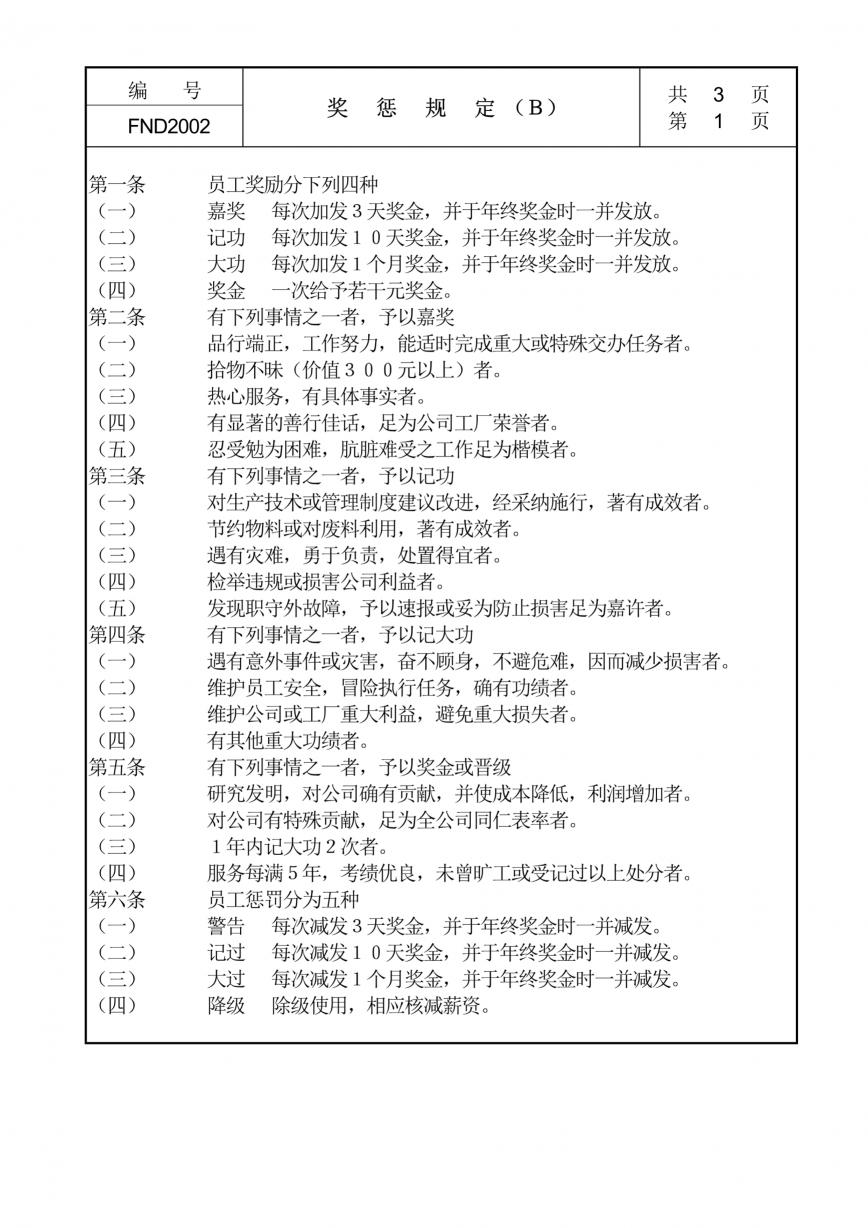 | 编　号 | 奖 惩 规 定（B） | 共 3 页 |
|---|---|---|
| FND2002 | | 第 1 页 |

第一条　员工奖励分下列四种
（一）　嘉奖　每次加发３天奖金，并于年终奖金时一并发放。
（二）　记功　每次加发１０天奖金，并于年终奖金时一并发放。
（三）　大功　每次加发１个月奖金，并于年终奖金时一并发放。
（四）　奖金　一次给予若干元奖金。
第二条　有下列事情之一者，予以嘉奖
（一）　品行端正，工作努力，能适时完成重大或特殊交办任务者。
（二）　拾物不昧（价值３００元以上）者。
（三）　热心服务，有具体事实者。
（四）　有显著的善行佳话，足为公司工厂荣誉者。
（五）　忍受勉为困难，肮脏难受之工作足为楷模者。
第三条　有下列事情之一者，予以记功
（一）　对生产技术或管理制度建议改进，经采纳施行，著有成效者。
（二）　节约物料或对废料利用，著有成效者。
（三）　遇有灾难，勇于负责，处置得宜者。
（四）　检举违规或损害公司利益者。
（五）　发现职守外故障，予以速报或妥为防止损害足为嘉许者。
第四条　有下列事情之一者，予以记大功
（一）　遇有意外事件或灾害，奋不顾身，不避危难，因而减少损害者。
（二）　维护员工安全，冒险执行任务，确有功绩者。
（三）　维护公司或工厂重大利益，避免重大损失者。
（四）　有其他重大功绩者。
第五条　有下列事情之一者，予以奖金或晋级
（一）　研究发明，对公司确有贡献，并使成本降低，利润增加者。
（二）　对公司有特殊贡献，足为全公司同仁表率者。
（三）　１年内记大功２次者。
（四）　服务每满５年，考绩优良，未曾旷工或受记过以上处分者。
第六条　员工惩罚分为五种
（一）　警告　每次减发３天奖金，并于年终奖金时一并减发。
（二）　记过　每次减发１０天奖金，并于年终奖金时一并减发。
（三）　大过　每次减发１个月奖金，并于年终奖金时一并减发。
（四）　降级　除级使用，相应核减薪资。